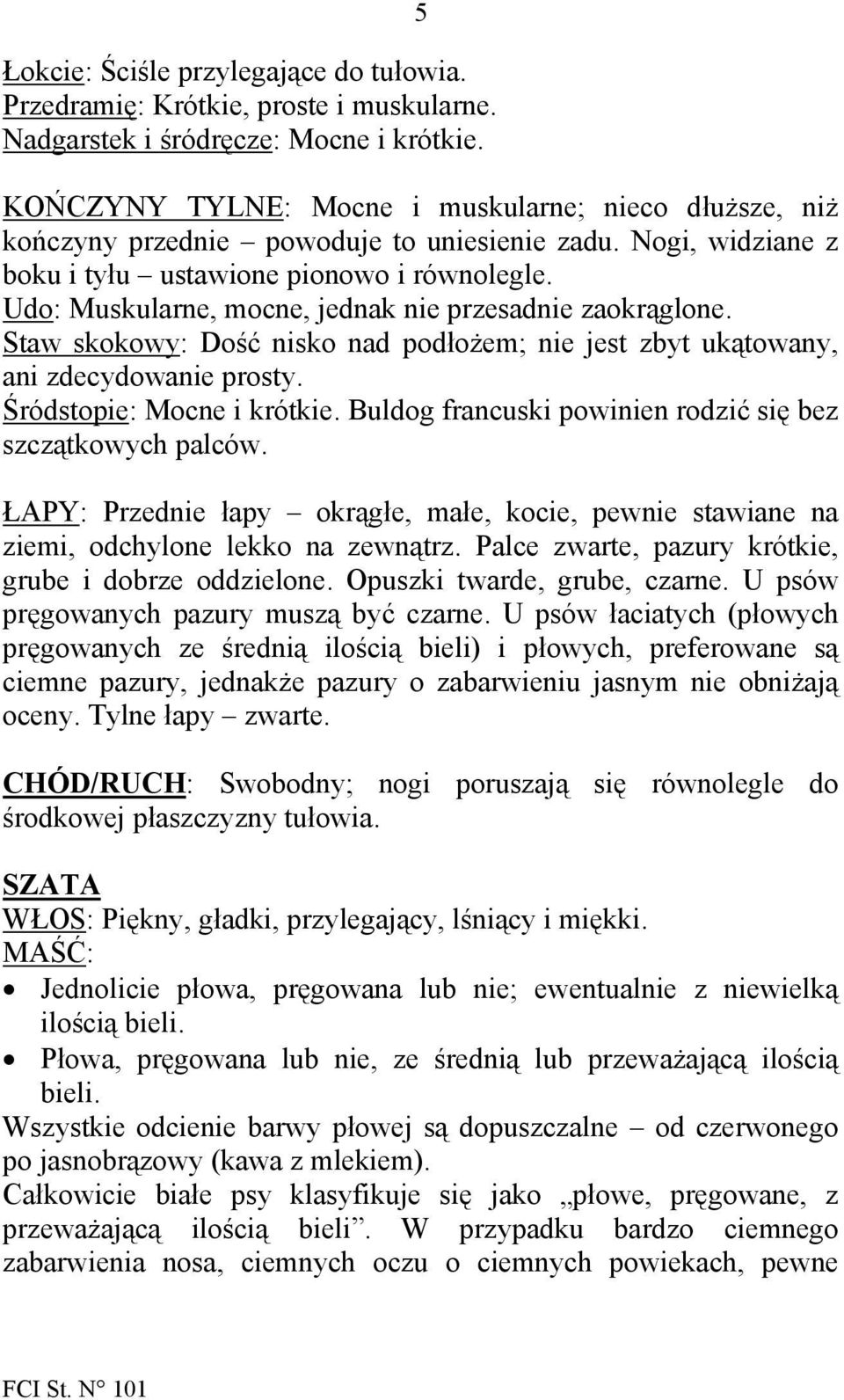 5

Łokcie: Ściśle przylegające do tułowia.
Przedramię: Krótkie, proste i muskularne.
Nadgarstek i śródręcze: Mocne i krótkie.

KOŃCZYNY TYLNE: Mocne i muskularne; nieco dłuższe, niż kończyny przednie – powoduje to uniesienie zadu. Nogi, widziane z boku i tyłu – ustawione pionowo i równolegle.
Udo: Muskularne, mocne, jednak nie przesadnie zaokrąglone.
Staw skokowy: Dość nisko nad podłożem; nie jest zbyt ukątowany, ani zdecydowanie prosty.
Śródstopie: Mocne i krótkie. Buldog francuski powinien rodzić się bez szczątkowych palców.

ŁAPY: Przednie łapy – okrągłe, małe, kocie, pewnie stawiane na ziemi, odchylone lekko na zewnątrz. Palce zwarte, pazury krótkie, grube i dobrze oddzielone. Opuszki twarde, grube, czarne. U psów pręgowanych pazury muszą być czarne. U psów łaciatych (płowych pręgowanych ze średnią ilością bieli) i płowych, preferowane są ciemne pazury, jednakże pazury o zabarwieniu jasnym nie obniżają oceny. Tylne łapy – zwarte.

CHÓD/RUCH: Swobodny; nogi poruszają się równolegle do środkowej płaszczyzny tułowia.

SZATA
WŁOS: Piękny, gładki, przylegający, lśniący i miękki.
MAŚĆ:
• Jednolicie płowa, pręgowana lub nie; ewentualnie z niewielką ilością bieli.
• Płowa, pręgowana lub nie, ze średnią lub przeważającą ilością bieli.
Wszystkie odcienie barwy płowej są dopuszczalne – od czerwonego po jasnobrązowy (kawa z mlekiem).
Całkowicie białe psy klasyfikuje się jako „płowe, pręgowane, z przeważającą ilością bieli”. W przypadku bardzo ciemnego zabarwienia nosa, ciemnych oczu o ciemnych powiekach, pewne

FCI St. N° 101